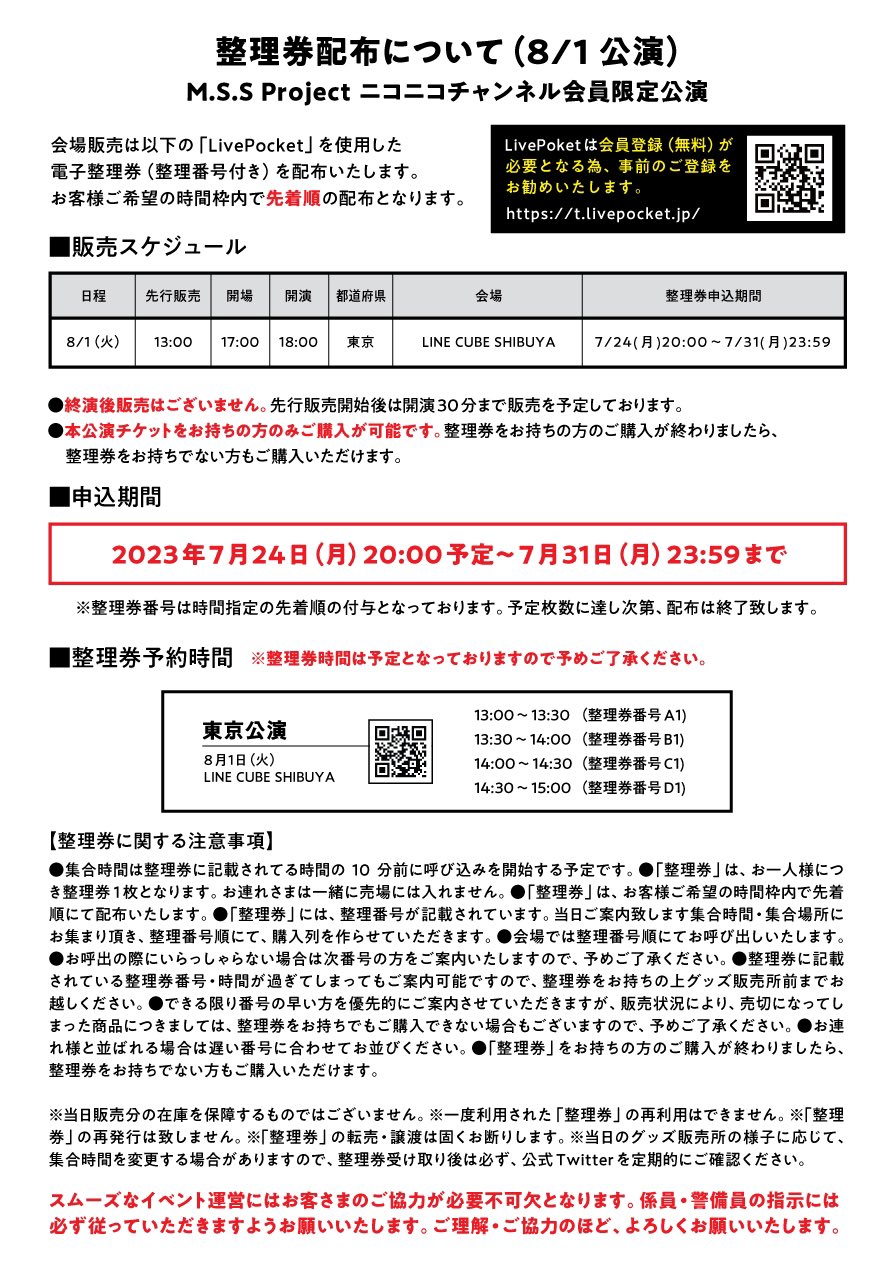 整理券配布について（8/1 公演）
M.S.S Project ニコニコチャンネル会員限定公演

会場販売は以下の「LivePocket」を使用した電子整理券（整理番号付き）を配布いたします。お客様ご希望の時間枠内で先着順の配布となります。

LivePoketは会員登録（無料）が必要となる為、事前のご登録をお勧めいたします。
https://t.livepocket.jp/

■販売スケジュール

| 日程 | 先行販売 | 開場 | 開演 | 都道府県 | 会場 | 整理券申込期間 |
|---|---|---|---|---|---|---|
| 8/1（火） | 13:00 | 17:00 | 18:00 | 東京 | LINE CUBE SHIBUYA | 7/24(月)20:00～7/31(月)23:59 |

●終演後販売はございません。先行販売開始後は開演30分まで販売を予定しております。
●本公演チケットをお持ちの方のみご購入が可能です。整理券をお持ちの方のご購入が終わりましたら、整理券をお持ちでない方もご購入いただけます。

■申込期間

2023年7月24日（月）20:00予定～7月31日（月）23:59まで

※整理券番号は時間指定の先着順の付与となっております。予定枚数に達し次第、配布は終了致します。

■整理券予約時間 ※整理券時間は予定となっておりますので予めご了承ください。

東京公演
8月1日（火）
LINE CUBE SHIBUYA

13:00～13:30 （整理券番号 A1）
13:30～14:00 （整理券番号 B1）
14:00～14:30 （整理券番号 C1）
14:30～15:00 （整理券番号 D1）

【整理券に関する注意事項】
●集合時間は整理券に記載されてる時間の 10 分前に呼び込みを開始する予定です。●「整理券」は、お一人様につき整理券1枚となります。お連れさまは一緒に売場には入れません。●「整理券」は、お客様ご希望の時間枠内で先着順にて配布いたします。●「整理券」には、整理番号が記載されています。当日ご案内致します集合時間・集合場所にお集まり頂き、整理番号順にて、購入列を作らせていただきます。●会場では整理番号順にてお呼び出しいたします。●お呼出の際にいらっしゃらない場合は次番号の方をご案内いたしますので、予めご了承ください。●整理券に記載されている整理券番号・時間が過ぎてしまってもご案内可能ですので、整理券をお持ちの上グッズ販売所前までお越しください。●できる限り番号の早い方を優先的にご案内させていただきますが、販売状況により、売切になってしまった商品につきましては、整理券をお持ちでもご購入できない場合もございますので、予めご了承ください。●お連れ様と並ばれる場合は遅い番号に合わせてお並びください。●「整理券」をお持ちの方のご購入が終わりましたら、整理券をお持ちでない方もご購入いただけます。

※当日販売分の在庫を保障するものではございません。※一度利用された「整理券」の再利用はできません。※「整理券」の再発行は致しません。※「整理券」の転売・譲渡は固くお断りします。※当日のグッズ販売所の様子に応じて、集合時間を変更する場合がありますので、整理券受け取り後は必ず、公式Twitterを定期的にご確認ください。

スムーズなイベント運営にはお客さまのご協力が必要不可欠となります。係員・警備員の指示には必ず従っていただきますようお願いいたします。ご理解・ご協力のほど、よろしくお願いいたします。